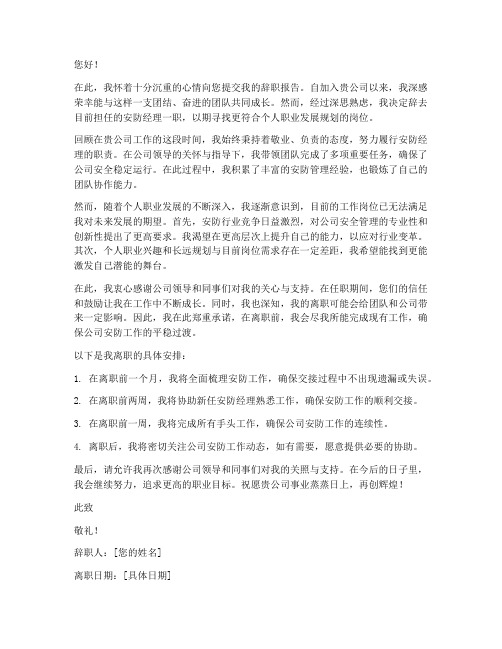 您好！

在此，我怀着十分沉重的心情向您提交我的辞职报告。自加入贵公司以来，我深感荣幸能与这样一支团结、奋进的团队共同成长。然而，经过深思熟虑，我决定辞去目前担任的安防经理一职，以期寻找更符合个人职业发展规划的岗位。

回顾在贵公司工作的这段时间，我始终秉持着敬业、负责的态度，努力履行安防经理的职责。在公司领导的关怀与指导下，我带领团队完成了多项重要任务，确保了公司安全稳定运行。在此过程中，我积累了丰富的安防管理经验，也锻炼了自己的团队协作能力。

然而，随着个人职业发展的不断深入，我逐渐意识到，目前的工作岗位已无法满足我对未来发展的期望。首先，安防行业竞争日益激烈，对公司安全管理的专业性和创新性提出了更高要求。我渴望在更高层次上提升自己的能力，以应对行业变革。其次，个人职业兴趣和长远规划与目前岗位需求存在一定差距，我希望能找到更能激发自己潜能的舞台。

在此，我衷心感谢公司领导和同事们对我的关心与支持。在任职期间，您们的信任和鼓励让我在工作中不断成长。同时，我也深知，我的离职可能会给团队和公司带来一定影响。因此，我在此郑重承诺，在离职前，我会尽我所能完成现有工作，确保公司安防工作的平稳过渡。

以下是我离职的具体安排：

1. 在离职前一个月，我将全面梳理安防工作，确保交接过程中不出现遗漏或失误。

2. 在离职前两周，我将协助新任安防经理熟悉工作，确保安防工作的顺利交接。

3. 在离职前一周，我将完成所有手头工作，确保公司安防工作的连续性。

4. 离职后，我将密切关注公司安防工作动态，如有需要，愿意提供必要的协助。

最后，请允许我再次感谢公司领导和同事们对我的关照与支持。在今后的日子里，我会继续努力，追求更高的职业目标。祝愿贵公司事业蒸蒸日上，再创辉煌！

此致

敬礼！

辞职人：[您的姓名]

离职日期：[具体日期]